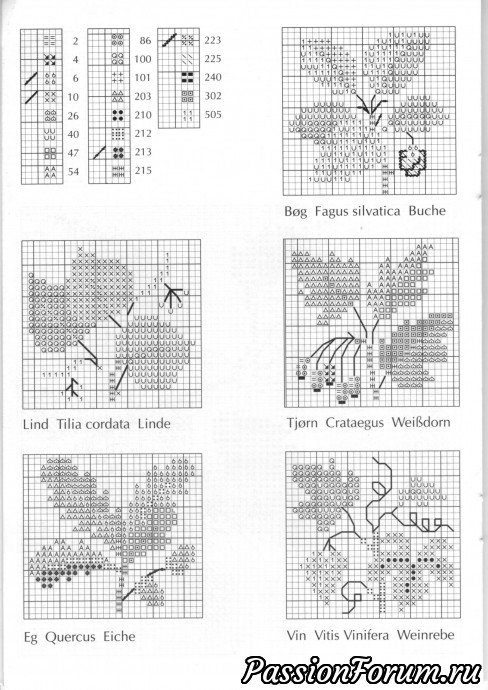 2
4
6
10
26
40
47
54

86
100
101
203
210
212
213
215

223
225
240
302
505

Bøg Fagus silvatica Buche

Lind Tilia cordata Linde

Tjørn Crataegus Weißdorn

Eg Quercus Eiche

Vin Vitis Vinifera Weinrebe

PassionForum.ru